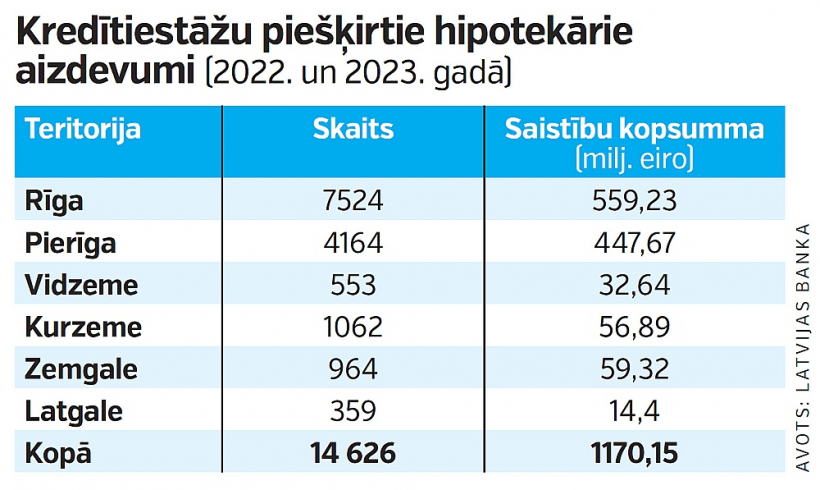 Kredītiestāžu piešķirtie hipotekārie aizdevumi (2022. un 2023. gadā)

| Teritorija | Skaits | Saistību kopsumma (milj. eiro) |
|---|---|---|
| Rīga | 7524 | 559,23 |
| Pierīga | 4164 | 447,67 |
| Vidzeme | 553 | 32,64 |
| Kurzeme | 1062 | 56,89 |
| Zemgale | 964 | 59,32 |
| Latgale | 359 | 14,4 |
| Kopā | 14 626 | 1170,15 |

AVOTS: LATVIJAS BANKA